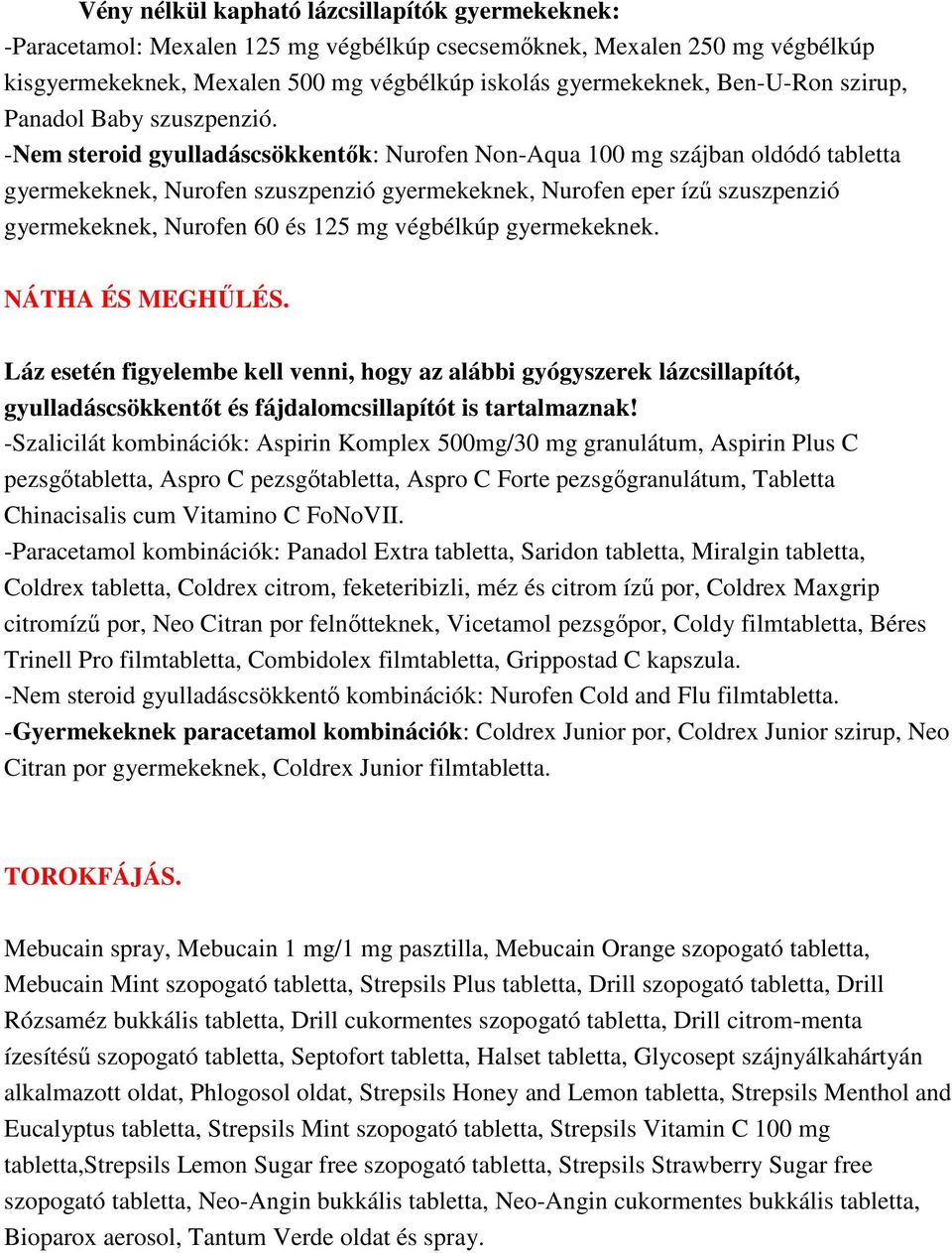 Vény nélkül kapható lázcsillapítók gyermekeknek:
-Paracetamol: Mexalen 125 mg végbélkúp csecsemőknek, Mexalen 250 mg végbélkúp kisgyermekeknek, Mexalen 500 mg végbélkúp iskolás gyermekeknek, Ben-U-Ron szirup, Panadol Baby szuszpenzió.
-Nem steroid gyulladáscsökkentők: Nurofen Non-Aqua 100 mg szájban oldódó tabletta gyermekeknek, Nurofen szuszpenzió gyermekeknek, Nurofen eper ízű szuszpenzió gyermekeknek, Nurofen 60 és 125 mg végbélkúp gyermekeknek.

NÁTHA ÉS MEGHŰLÉS.

Láz esetén figyelembe kell venni, hogy az alábbi gyógyszerek lázcsillapítót, gyulladáscsökkentőt és fájdalomcsillapítót is tartalmaznak!
-Szalicilát kombinációk: Aspirin Komplex 500mg/30 mg granulátum, Aspirin Plus C pezsgőtabletta, Aspro C pezsgőtabletta, Aspro C Forte pezsgőgranulátum, Tabletta Chinacisalis cum Vitamino C FoNoVII.
-Paracetamol kombinációk: Panadol Extra tabletta, Saridon tabletta, Miralgin tabletta, Coldrex tabletta, Coldrex citrom, feketeribizli, méz és citrom ízű por, Coldrex Maxgrip citromízű por, Neo Citran por felnőtteknek, Vicetamol pezsgőpor, Coldy filmtabletta, Béres Trinell Pro filmtabletta, Combidolex filmtabletta, Grippostad C kapszula.
-Nem steroid gyulladáscsökkentő kombinációk: Nurofen Cold and Flu filmtabletta.
-Gyermekeknek paracetamol kombinációk: Coldrex Junior por, Coldrex Junior szirup, Neo Citran por gyermekeknek, Coldrex Junior filmtabletta.

TOROKFÁJÁS.

Mebucain spray, Mebucain 1 mg/1 mg pasztilla, Mebucain Orange szopogató tabletta, Mebucain Mint szopogató tabletta, Strepsils Plus tabletta, Drill szopogató tabletta, Drill Rózsaméz bukkális tabletta, Drill cukormentes szopogató tabletta, Drill citrom-menta ízesítésű szopogató tabletta, Septofort tabletta, Halset tabletta, Glycosept szájnyálkahártyán alkalmazott oldat, Phlogosol oldat, Strepsils Honey and Lemon tabletta, Strepsils Menthol and Eucalyptus tabletta, Strepsils Mint szopogató tabletta, Strepsils Vitamin C 100 mg tabletta,Strepsils Lemon Sugar free szopogató tabletta, Strepsils Strawberry Sugar free szopogató tabletta, Neo-Angin bukkális tabletta, Neo-Angin cukormentes bukkális tabletta, Bioparox aerosol, Tantum Verde oldat és spray.